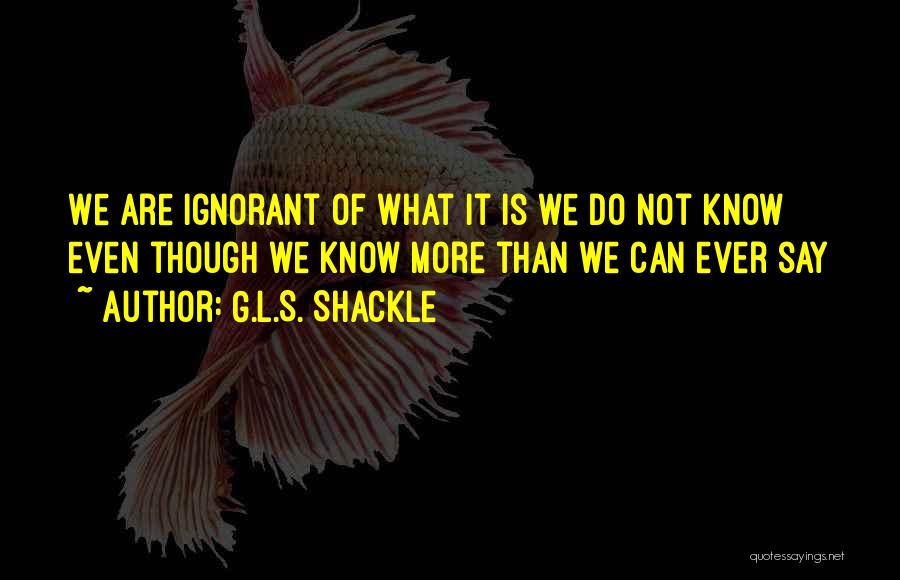 WE ARE IGNORANT OF WHAT IT IS WE DO NOT KNOW EVEN THOUGH WE KNOW MORE THAN WE CAN EVER SAY

~ AUTHOR: G.L.S. SHACKLE

quotessayings.net